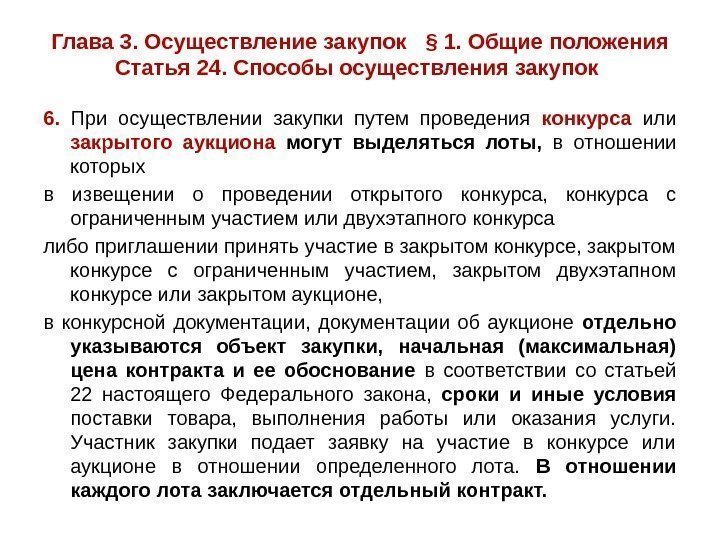 Глава 3. Осуществление закупок § 1. Общие положения
Статья 24. Способы осуществления закупок

6. При осуществлении закупки путем проведения конкурса или закрытого аукциона могут выделяться лоты, в отношении которых

в извещении о проведении открытого конкурса, конкурса с ограниченным участием или двухэтапного конкурса

либо приглашении принять участие в закрытом конкурсе, закрытом конкурсе с ограниченным участием, закрытом двухэтапном конкурсе или закрытом аукционе,

в конкурсной документации, документации об аукционе отдельно указываются объект закупки, начальная (максимальная) цена контракта и ее обоснование в соответствии со статьей 22 настоящего Федерального закона, сроки и иные условия поставки товара, выполнения работы или оказания услуги. Участник закупки подает заявку на участие в конкурсе или аукционе в отношении определенного лота. В отношении каждого лота заключается отдельный контракт.